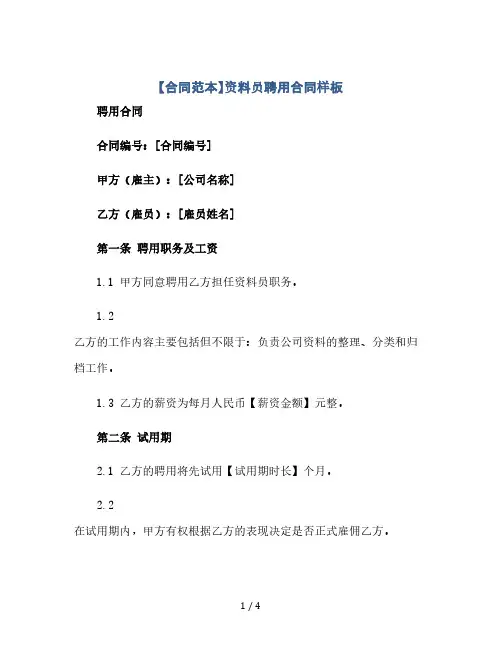 【合同范本】资料员聘用合同样板

聘用合同

合同编号：[合同编号]

甲方（雇主）：[公司名称]

乙方（雇员）：[雇员姓名]

第一条 聘用职务及工资

1.1 甲方同意聘用乙方担任资料员职务。

1.2

乙方的工作内容主要包括但不限于：负责公司资料的整理、分类和归档工作。

1.3 乙方的薪资为每月人民币【薪资金额】元整。

第二条 试用期

2.1 乙方的聘用将先试用【试用期时长】个月。

2.2

在试用期内，甲方有权根据乙方的表现决定是否正式雇佣乙方。

1 / 4